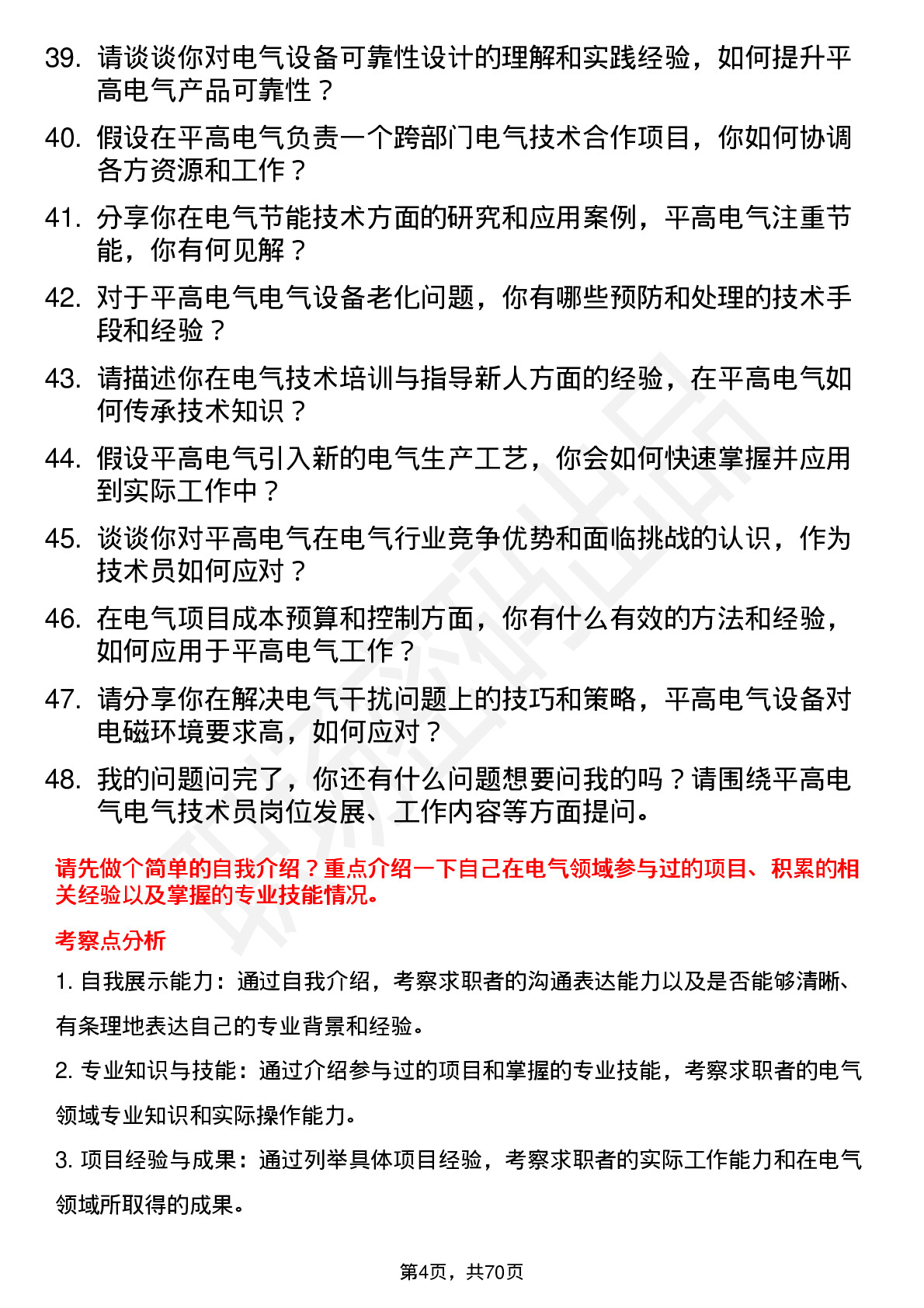 39. 请谈谈你对电气设备可靠性设计的理解和实践经验，如何提升平高电气产品可靠性？

40. 假设在平高电气负责一个跨部门电气技术合作项目，你如何协调各方资源和工作？

41. 分享你在电气节能技术方面的研究和应用案例，平高电气注重节能，你有何见解？

42. 对于平高电气电气设备老化问题，你有哪些预防和处理的技术手段和经验？

43. 请描述你在电气技术培训与指导新人方面的经验，在平高电气如何传承技术知识？

44. 假设平高电气引入新的电气生产工艺，你会如何快速掌握并应用到实际工作中？

45. 谈谈你对平高电气在电气行业竞争优势和面临挑战的认识，作为技术员如何应对？

46. 在电气项目成本预算和控制方面，你有什么有效的方法和经验，如何应用于平高电气工作？

47. 请分享你在解决电气干扰问题上的技巧和策略，平高电气设备对电磁环境要求高，如何应对？

48. 我的问题问完了，你还有什么问题想要问我的吗？请围绕平高电气电气技术员岗位发展、工作内容等方面提问。

请先做个简单的自我介绍？重点介绍一下自己在电气领域参与过的项目、积累的相关经验以及掌握的专业技能情况。

考察点分析

1. 自我展示能力：通过自我介绍，考察求职者的沟通表达能力以及是否能够清晰、有条理地表达自己的专业背景和经验。

2. 专业知识与技能：通过介绍参与过的项目和掌握的专业技能，考察求职者的电气领域专业知识和实际操作能力。

3. 项目经验与成果：通过列举具体项目经验，考察求职者的实际工作能力和在电气领域所取得的成果。

第4页，共70页